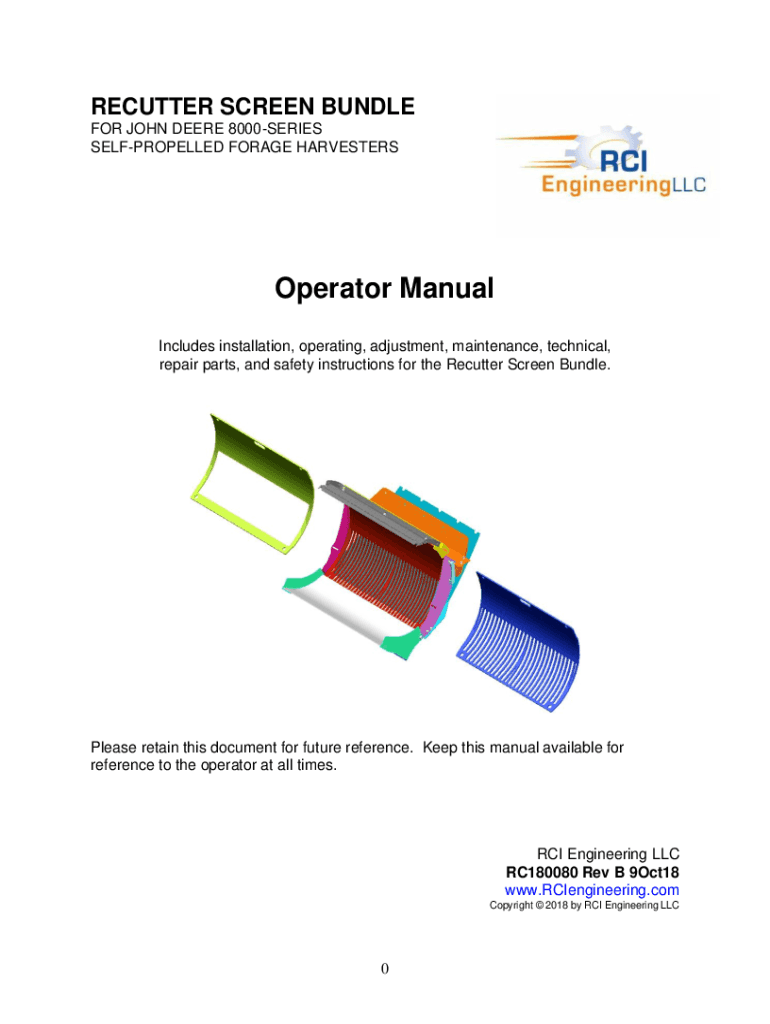 RECUTTER SCREEN BUNDLE
FOR JOHN DEERE 8000-SERIES
SELF-PROPELLED FORAGE HARVESTERS

RCI
EngineeringLLC

Operator Manual

Includes installation, operating, adjustment, maintenance, technical, repair parts, and safety instructions for the Recutter Screen Bundle.

Please retain this document for future reference. Keep this manual available for reference to the operator at all times.

RCI Engineering LLC
RC180080 Rev B 9Oct18
www.RCIengineering.com
Copyright © 2018 by RCI Engineering LLC

0